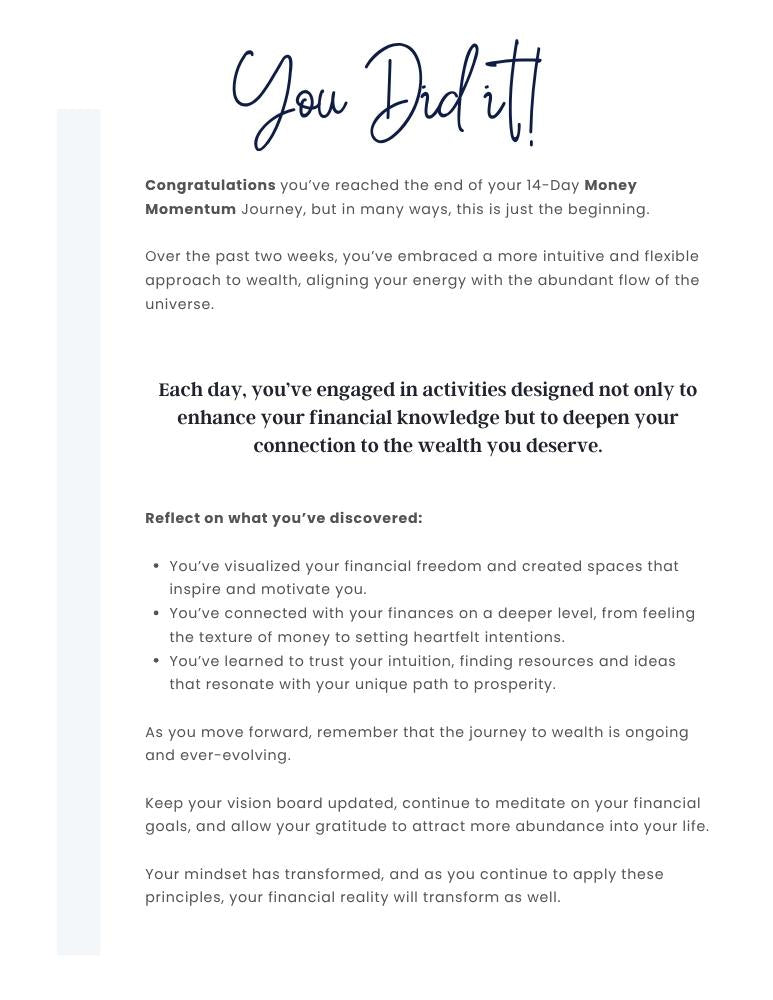 You Did it!

Congratulations you've reached the end of your 14-Day Money Momentum Journey, but in many ways, this is just the beginning.

Over the past two weeks, you've embraced a more intuitive and flexible approach to wealth, aligning your energy with the abundant flow of the universe.

Each day, you've engaged in activities designed not only to enhance your financial knowledge but to deepen your connection to the wealth you deserve.

Reflect on what you've discovered:

• You've visualized your financial freedom and created spaces that inspire and motivate you.
• You've connected with your finances on a deeper level, from feeling the texture of money to setting heartfelt intentions.
• You've learned to trust your intuition, finding resources and ideas that resonate with your unique path to prosperity.

As you move forward, remember that the journey to wealth is ongoing and ever-evolving.

Keep your vision board updated, continue to meditate on your financial goals, and allow your gratitude to attract more abundance into your life.

Your mindset has transformed, and as you continue to apply these principles, your financial reality will transform as well.